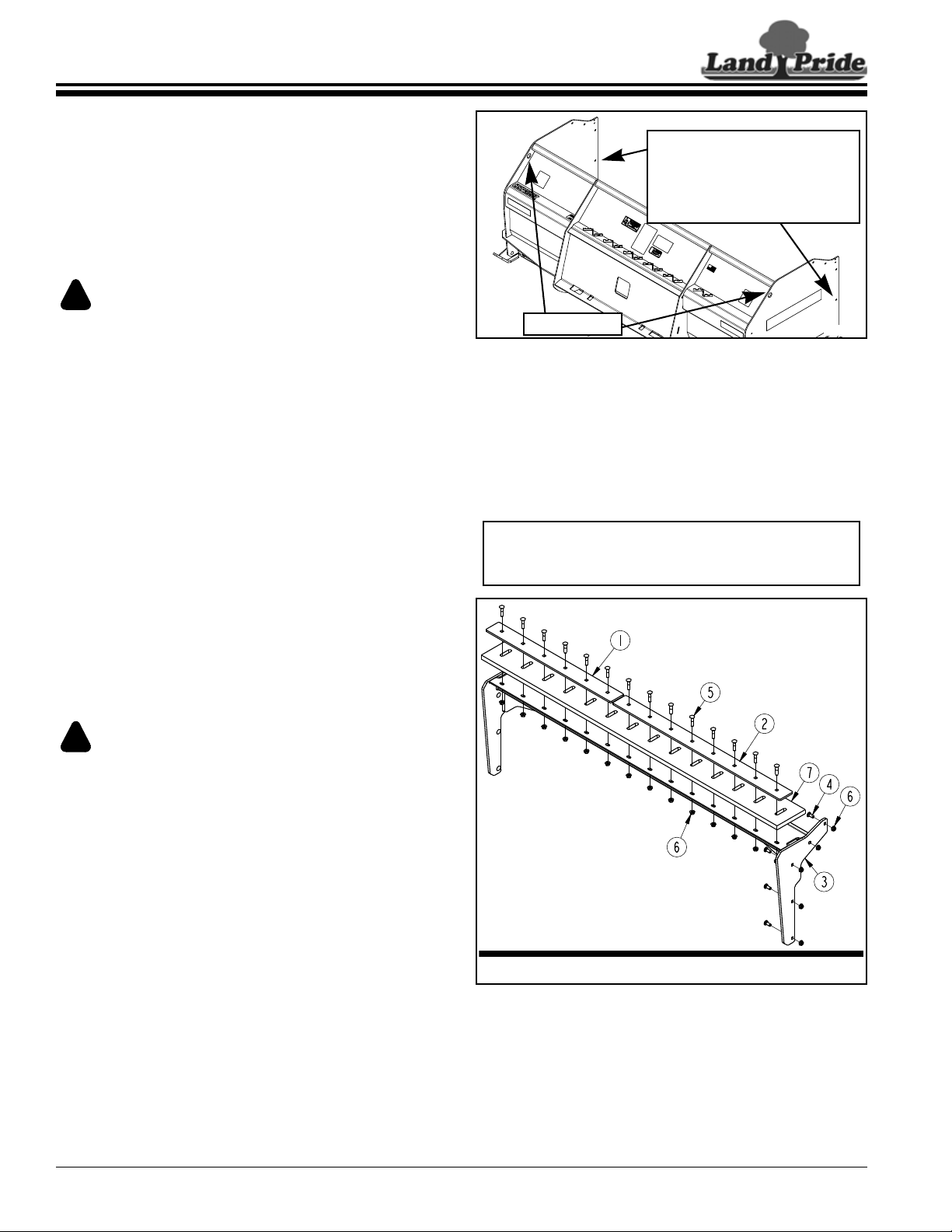 Land Pride

1

5

2

7

4

6

6

3